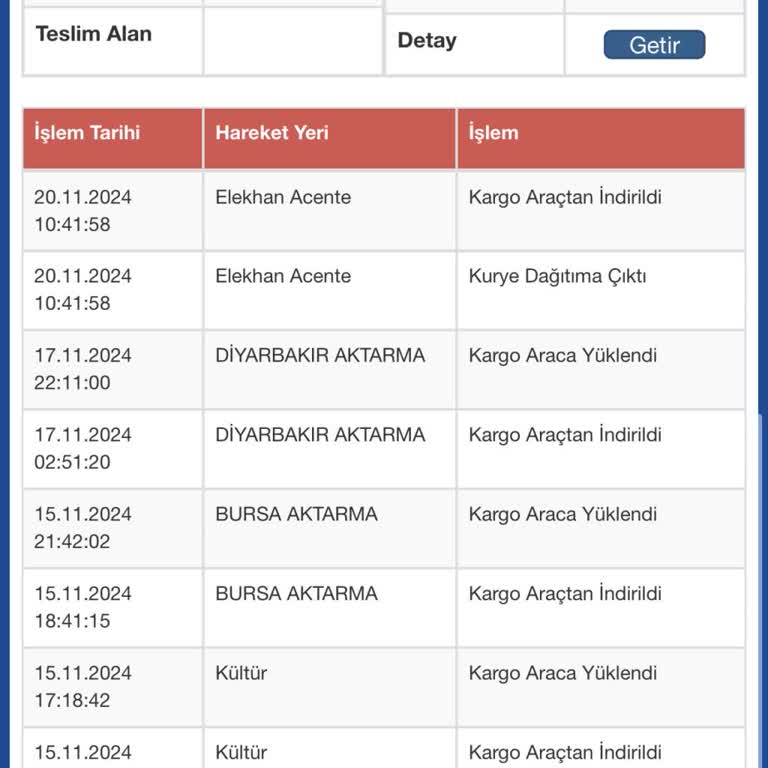 | Teslim Alan | | Detay | Getir |
|---|---|---|---|

| İşlem Tarihi | Hareket Yeri | İşlem |
|---|---|---|
| 20.11.2024 10:41:58 | Elekhan Acente | Kargo Araçtan İndirildi |
| 20.11.2024 10:41:58 | Elekhan Acente | Kurye Dağıtıma Çıktı |
| 17.11.2024 22:11:00 | DİYARBAKIR AKTARMA | Kargo Araca Yüklendi |
| 17.11.2024 02:51:20 | DİYARBAKIR AKTARMA | Kargo Araçtan İndirildi |
| 15.11.2024 21:42:02 | BURSA AKTARMA | Kargo Araca Yüklendi |
| 15.11.2024 18:41:15 | BURSA AKTARMA | Kargo Araçtan İndirildi |
| 15.11.2024 17:18:42 | Kültür | Kargo Araca Yüklendi |
| 15.11.2024 | Kültür | Kargo Araçtan İndirildi |